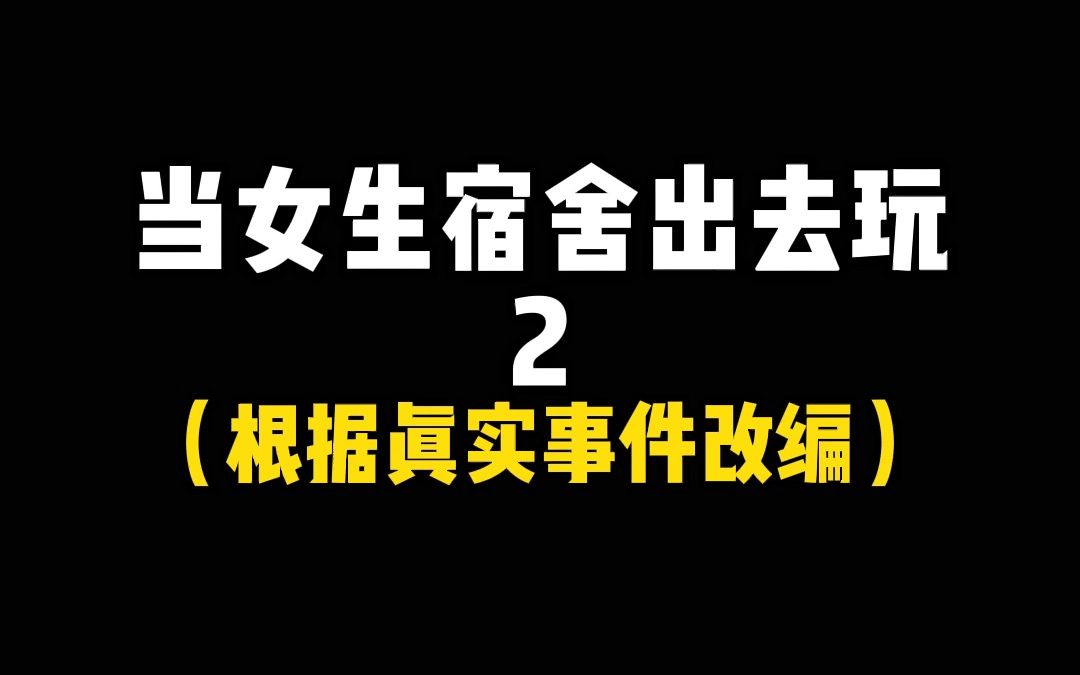 当女生宿舍出去玩
2
（根据真实事件改编）